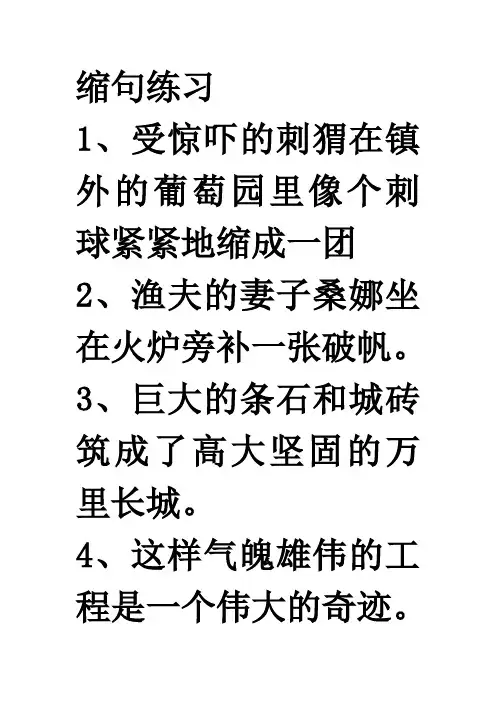 缩句练习

1、受惊吓的刺猬在镇外的葡萄园里像个刺球紧紧地缩成一团

2、渔夫的妻子桑娜坐在火炉旁补一张破帆。

3、巨大的条石和城砖筑成了高大坚固的万里长城。

4、这样气魄雄伟的工程是一个伟大的奇迹。